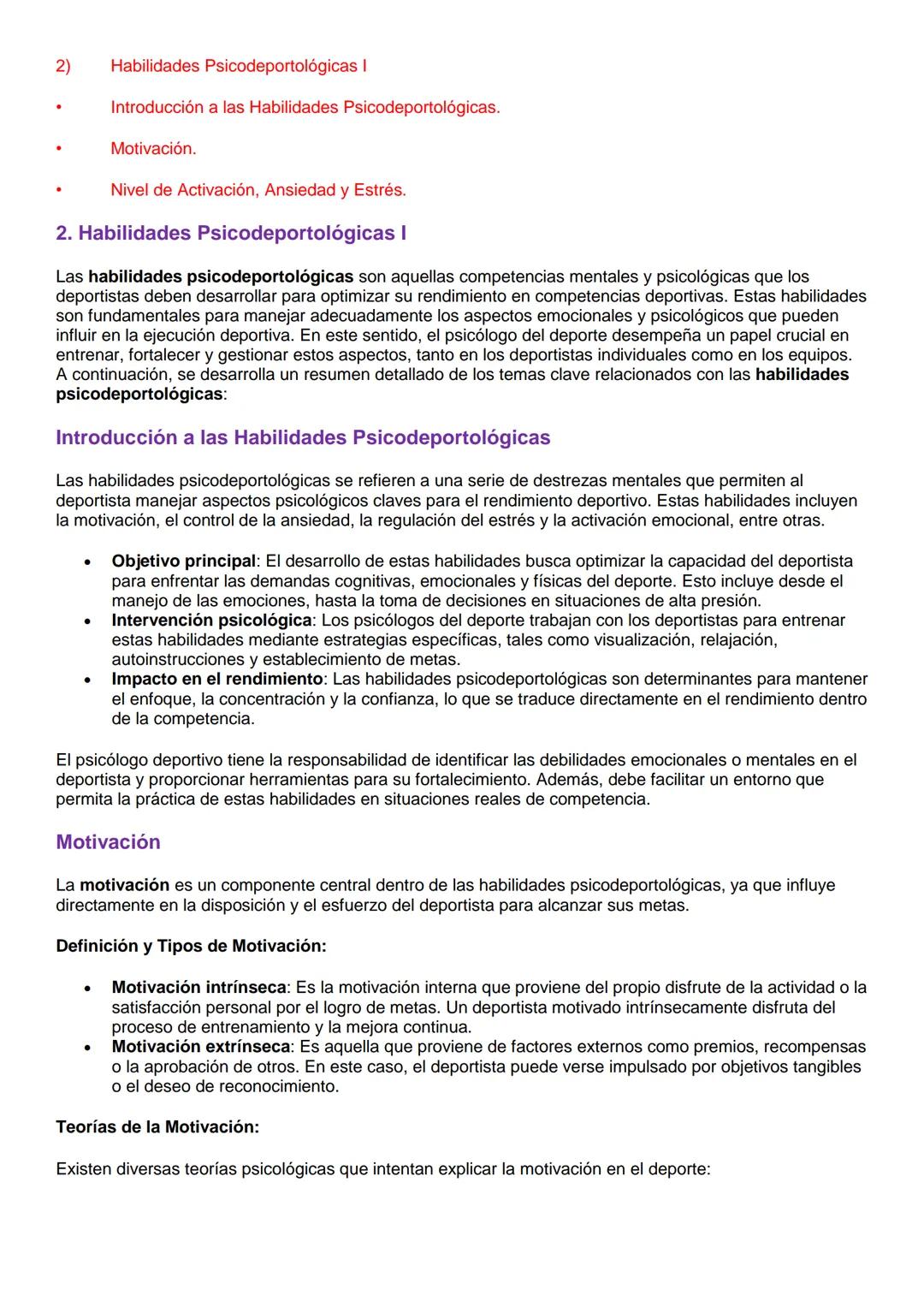 2) Habilidades Psicodeportológicas I

• Introducción a las Habilidades Psicodeportológicas.

• Motivación.

• Nivel de Activación, Ansiedad y Estrés.

2. Habilidades Psicodeportológicas I

Las habilidades psicodeportológicas son aquellas competencias mentales y psicológicas que los deportistas deben desarrollar para optimizar su rendimiento en competencias deportivas. Estas habilidades son fundamentales para manejar adecuadamente los aspectos emocionales y psicológicos que pueden influir en la ejecución deportiva. En este sentido, el psicólogo del deporte desempeña un papel crucial en entrenar, fortalecer y gestionar estos aspectos, tanto en los deportistas individuales como en los equipos. A continuación, se desarrolla un resumen detallado de los temas clave relacionados con las habilidades psicodeportológicas:

Introducción a las Habilidades Psicodeportológicas

Las habilidades psicodeportológicas se refieren a una serie de destrezas mentales que permiten al deportista manejar aspectos psicológicos claves para el rendimiento deportivo. Estas habilidades incluyen la motivación, el control de la ansiedad, la regulación del estrés y la activación emocional, entre otras.

• Objetivo principal: El desarrollo de estas habilidades busca optimizar la capacidad del deportista para enfrentar las demandas cognitivas, emocionales y físicas del deporte. Esto incluye desde el manejo de las emociones, hasta la toma de decisiones en situaciones de alta presión.
• Intervención psicológica: Los psicólogos del deporte trabajan con los deportistas para entrenar estas habilidades mediante estrategias específicas, tales como visualización, relajación, autoinstrucciones y establecimiento de metas.
• Impacto en el rendimiento: Las habilidades psicodeportológicas son determinantes para mantener el enfoque, la concentración y la confianza, lo que se traduce directamente en el rendimiento dentro de la competencia.

El psicólogo deportivo tiene la responsabilidad de identificar las debilidades emocionales o mentales en el deportista y proporcionar herramientas para su fortalecimiento. Además, debe facilitar un entorno que permita la práctica de estas habilidades en situaciones reales de competencia.

Motivación

La motivación es un componente central dentro de las habilidades psicodeportológicas, ya que influye directamente en la disposición y el esfuerzo del deportista para alcanzar sus metas.

Definición y Tipos de Motivación:

• Motivación intrínseca: Es la motivación interna que proviene del propio disfrute de la actividad o la satisfacción personal por el logro de metas. Un deportista motivado intrínsecamente disfruta del proceso de entrenamiento y la mejora continua.
• Motivación extrínseca: Es aquella que proviene de factores externos como premios, recompensas o la aprobación de otros. En este caso, el deportista puede verse impulsado por objetivos tangibles o el deseo de reconocimiento.

Teorías de la Motivación:

Existen diversas teorías psicológicas que intentan explicar la motivación en el deporte: